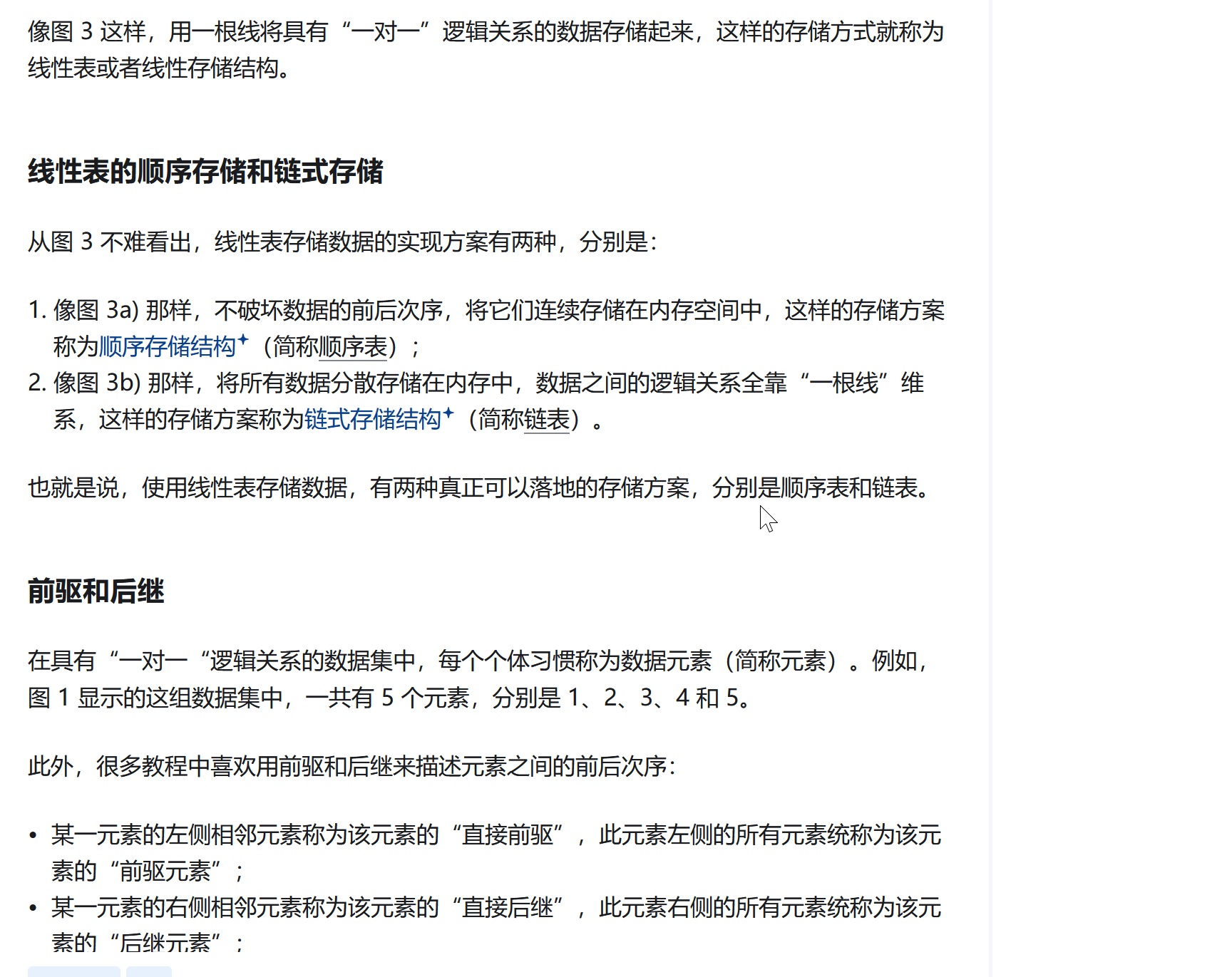 像图 3 这样，用一根线将具有“一对一”逻辑关系的数据存储起来，这样的存储方式就称为线性表或者线性存储结构。

线性表的顺序存储和链式存储

从图 3 不难看出，线性表存储数据的实现方案有两种，分别是：

1. 像图 3a) 那样，不破坏数据的前后次序，将它们连续存储在内存空间中，这样的存储方案称为顺序存储结构（简称顺序表）；
2. 像图 3b) 那样，将所有数据分散存储在内存中，数据之间的逻辑关系全靠“一根线”维系，这样的存储方案称为链式存储结构（简称链表）。

也就是说，使用线性表存储数据，有两种真正可以落地的存储方案，分别是顺序表和链表。

前驱和后继

在具有“一对一“逻辑关系的数据集中，每个个体习惯称为数据元素（简称元素）。例如，图 1 显示的这组数据集中，一共有 5 个元素，分别是 1、2、3、4 和 5。

此外，很多教程中喜欢用前驱和后继来描述元素之间的前后次序：

• 某一元素的左侧相邻元素称为该元素的“直接前驱”，此元素左侧的所有元素统称为该元素的“前驱元素”；
• 某一元素的右侧相邻元素称为该元素的“直接后继”，此元素右侧的所有元素统称为该元素的“后继元素”；